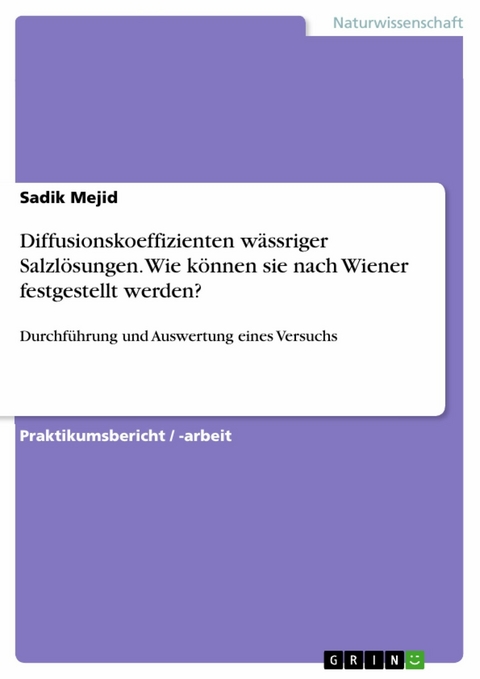 Naturwissenschaft

Sadik Mejid

Diffusionskoeffizienten wässriger Salzlösungen. Wie können sie nach Wiener festgestellt werden?

Durchführung und Auswertung eines Versuchs

Praktikumsbericht / -arbeit

GRIN